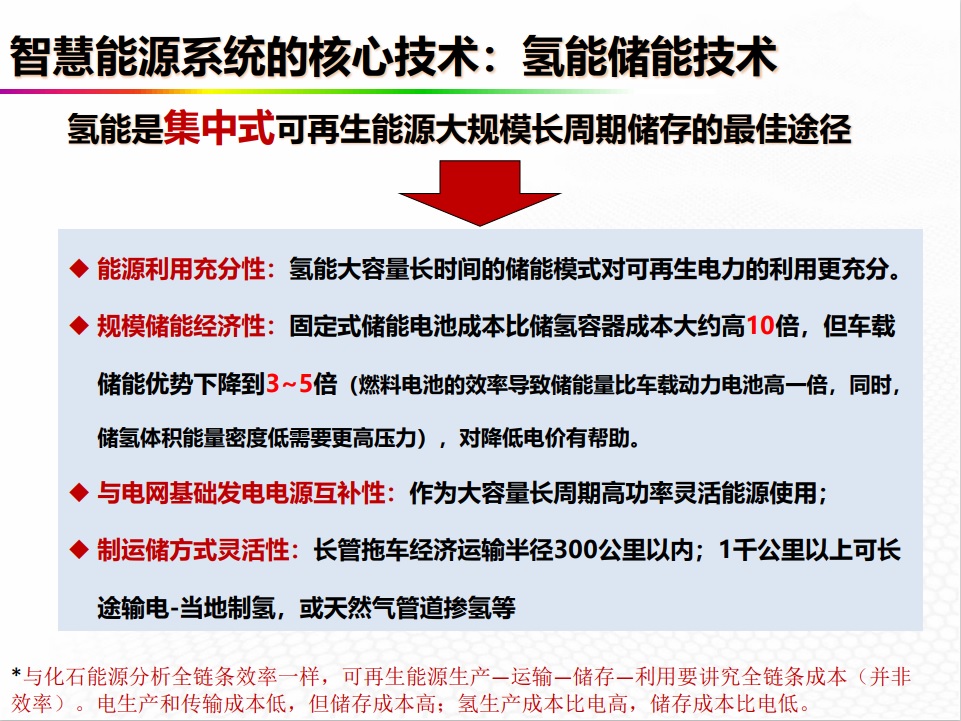 智慧能源系统的核心技术：氢能储能技术

氢能是集中式可再生能源大规模长周期储存的最佳途径

◆ 能源利用充分性：氢能大容量长时间的储能模式对可再生电力的利用更充分。

◆ 规模储能经济性：固定式储能电池成本比储氢容器成本大约高10倍，但车载储能优势下降到3~5倍（燃料电池的效率导致储能量比车载动力电池高一倍，同时，储氢体积能量密度低需要更高压力），对降低电价有帮助。

◆ 与电网基础发电电源互补性：作为大容量长周期高功率灵活能源使用；

◆ 制运储方式灵活性：长管拖车经济运输半径300公里以内；1千公里以上可长途输电-当地制氢，或天然气管道掺氢等

*与化石能源分析全链条效率一样，可再生能源生产—运输—储存—利用要讲究全链条成本（并非效率）。电生产和传输成本低，但储存成本高；氢生产成本比电高，储存成本比电低。